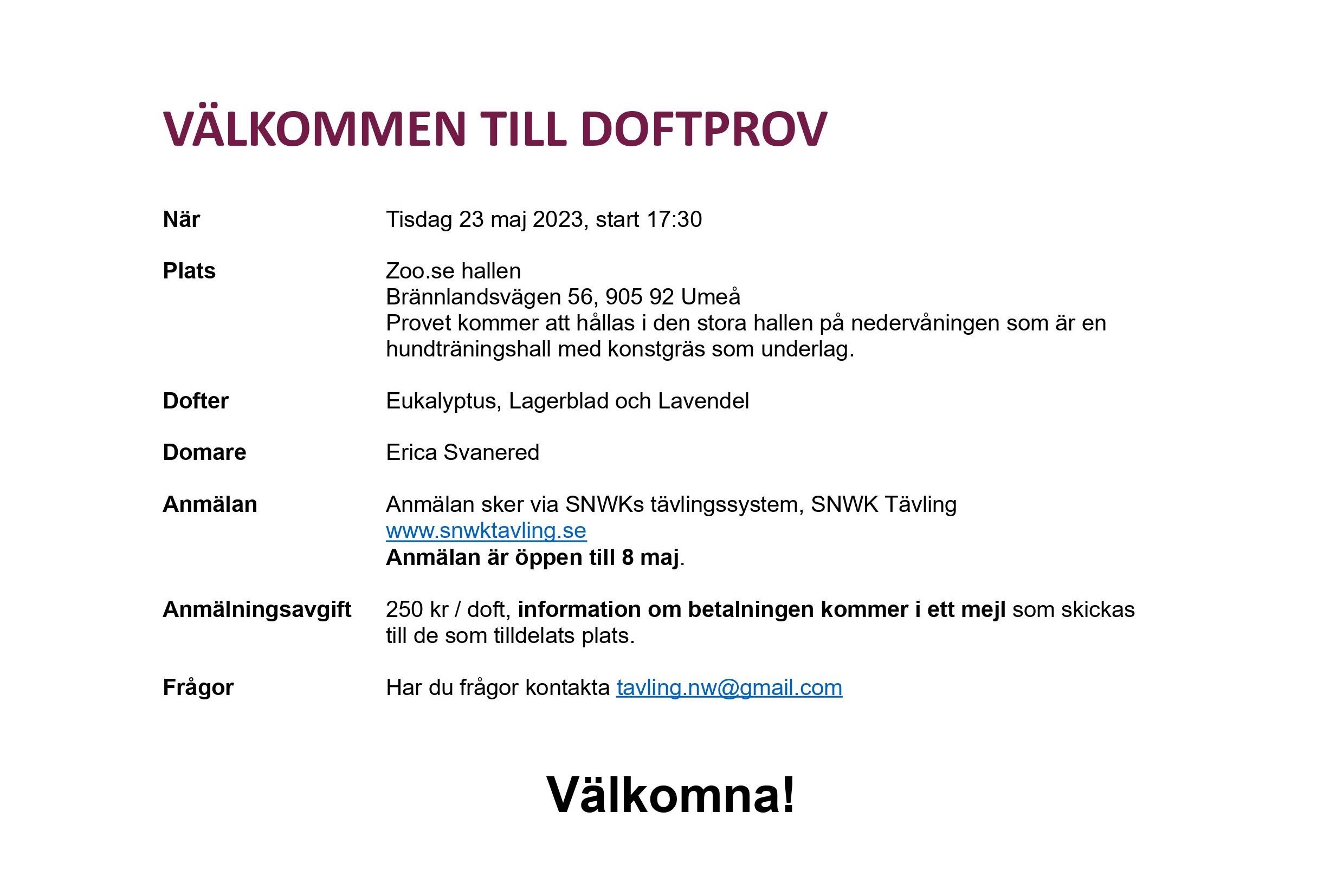 VÄLKOMMEN TILL DOFTPROV

När
Tisdag 23 maj 2023, start 17:30

Plats
Zoo.se hallen
Brännlandsvägen 56, 905 92 Umeå
Provet kommer att hållas i den stora hallen på nedervåningen som är en hundträningshall med konstgräs som underlag.

Dofter
Eukalyptus, Lagerblad och Lavendel

Domare
Erica Svanered

Anmälan
Anmälan sker via SNWKs tävlingssystem, SNWK Tävling
www.snwktavling.se
Anmälan är öppen till 8 maj.

Anmälningsavgift
250 kr / doft, information om betalningen kommer i ett mejl som skickas till de som tilldelats plats.

Frågor
Har du frågor kontakta tavling.nw@gmail.com

Välkomna!